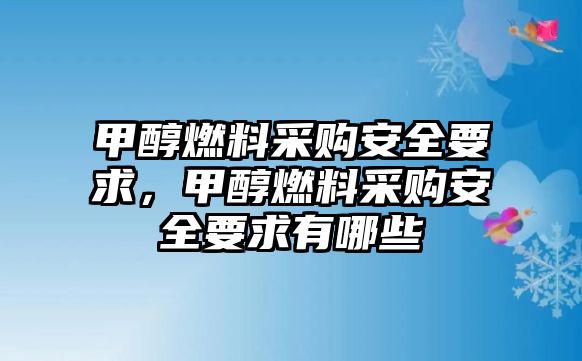 甲醇燃料采购安全要求，甲醇燃料采购安全要求有哪些